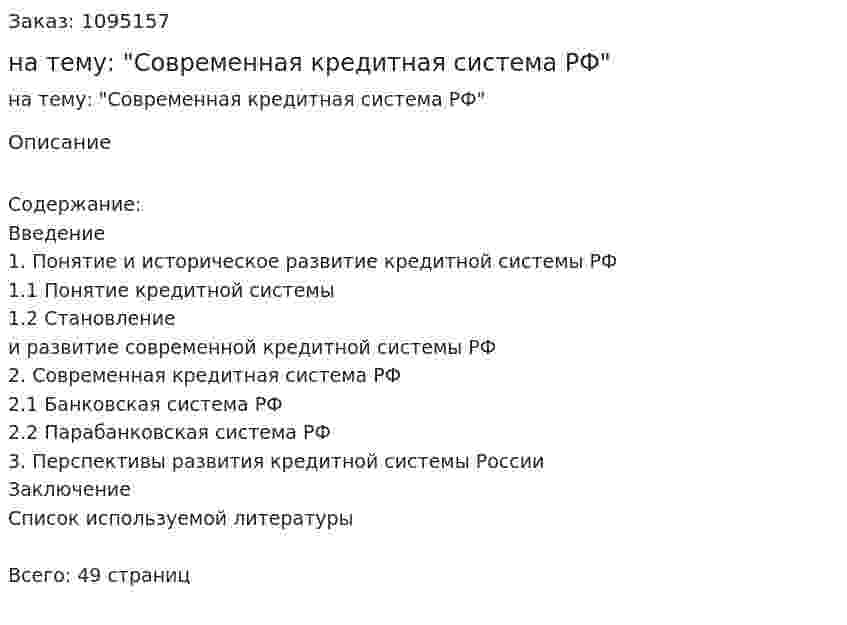 Заказ: 1095157

на тему: "Современная кредитная система РФ"

на тему: "Современная кредитная система РФ"

Описание

Содержание:
Введение
1. Понятие и историческое развитие кредитной системы РФ
1.1 Понятие кредитной системы
1.2 Становление
и развитие современной кредитной системы РФ
2. Современная кредитная система РФ
2.1 Банковская система РФ
2.2 Парабанковская система РФ
3. Перспективы развития кредитной системы России
Заключение
Список используемой литературы

Всего: 49 страниц